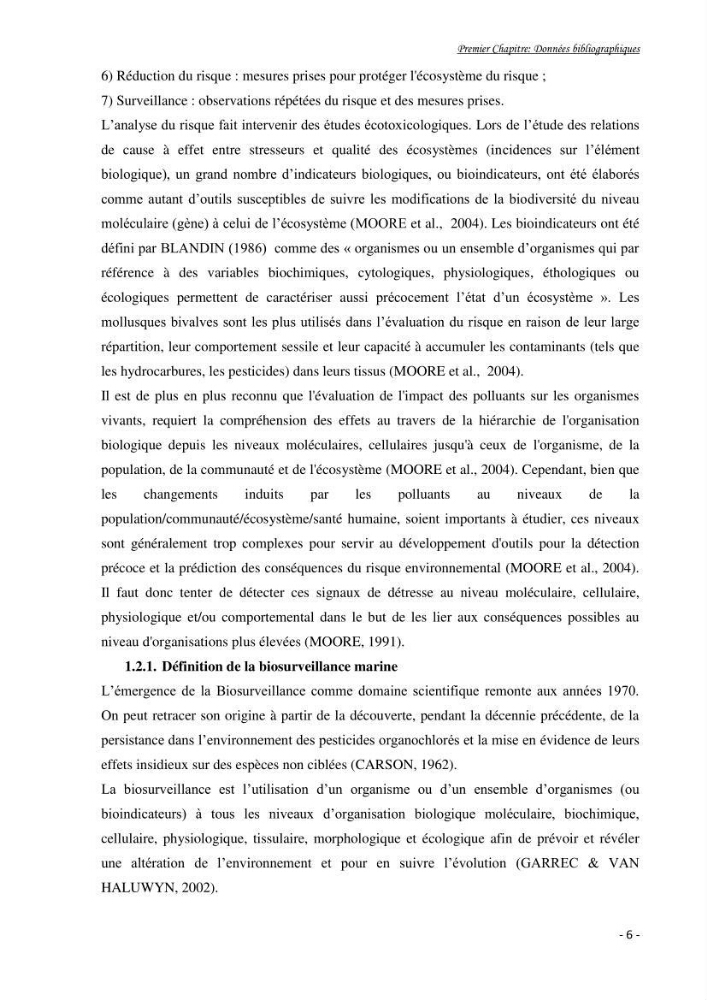 Premier Chapitre: Données bibliographiques

6) Réduction du risque : mesures prises pour protéger l'écosystème du risque ;

7) Surveillance : observations répétées du risque et des mesures prises.

L'analyse du risque fait intervenir des études écotoxicologiques. Lors de l'étude des relations de cause à effet entre stresseurs et qualité des écosystèmes (incidences sur l'élément biologique), un grand nombre d'indicateurs biologiques, ou bioindicateurs, ont été élaborés comme autant d'outils susceptibles de suivre les modifications de la biodiversité du niveau moléculaire (gène) à celui de l'écosystème (MOORE et al., 2004). Les bioindicateurs ont été défini par BLANDIN (1986) comme des « organismes ou un ensemble d'organismes qui par référence à des variables biochimiques, cytologiques, physiologiques, éthologiques ou écologiques permettent de caractériser aussi précocement l'état d'un écosystème ». Les mollusques bivalves sont les plus utilisés dans l'évaluation du risque en raison de leur large répartition, leur comportement sessile et leur capacité à accumuler les contaminants (tels que les hydrocarbures, les pesticides) dans leurs tissus (MOORE et al., 2004).

Il est de plus en plus reconnu que l'évaluation de l'impact des polluants sur les organismes vivants, requiert la compréhension des effets au travers de la hiérarchie de l'organisation biologique depuis les niveaux moléculaires, cellulaires jusqu'à ceux de l'organisme, de la population, de la communauté et de l'écosystème (MOORE et al., 2004). Cependant, bien que les changements induits par les polluants au niveaux de la population/communauté/écosystème/santé humaine, soient importants à étudier, ces niveaux sont généralement trop complexes pour servir au développement d'outils pour la détection précoce et la prédiction des conséquences du risque environnemental (MOORE et al., 2004). Il faut donc tenter de détecter ces signaux de détresse au niveau moléculaire, cellulaire, physiologique et/ou comportemental dans le but de les lier aux conséquences possibles au niveau d'organisations plus élevées (MOORE, 1991).

1.2.1. Définition de la biosurveillance marine

L'émergence de la Biosurveillance comme domaine scientifique remonte aux années 1970. On peut retracer son origine à partir de la découverte, pendant la décennie précédente, de la persistance dans l'environnement des pesticides organochlorés et la mise en évidence de leurs effets insidieux sur des espèces non ciblées (CARSON, 1962).

La biosurveillance est l'utilisation d'un organisme ou d'un ensemble d'organismes (ou bioindicateurs) à tous les niveaux d'organisation biologique moléculaire, biochimique, cellulaire, physiologique, tissulaire, morphologique et écologique afin de prévoir et révéler une altération de l'environnement et pour en suivre l'évolution (GARREC & VAN HALUWYN, 2002).

- 6 -